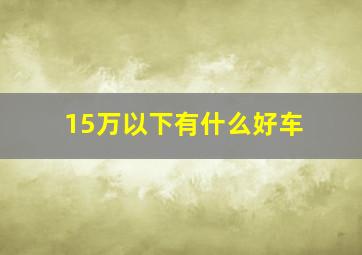 15万以下有什么好车